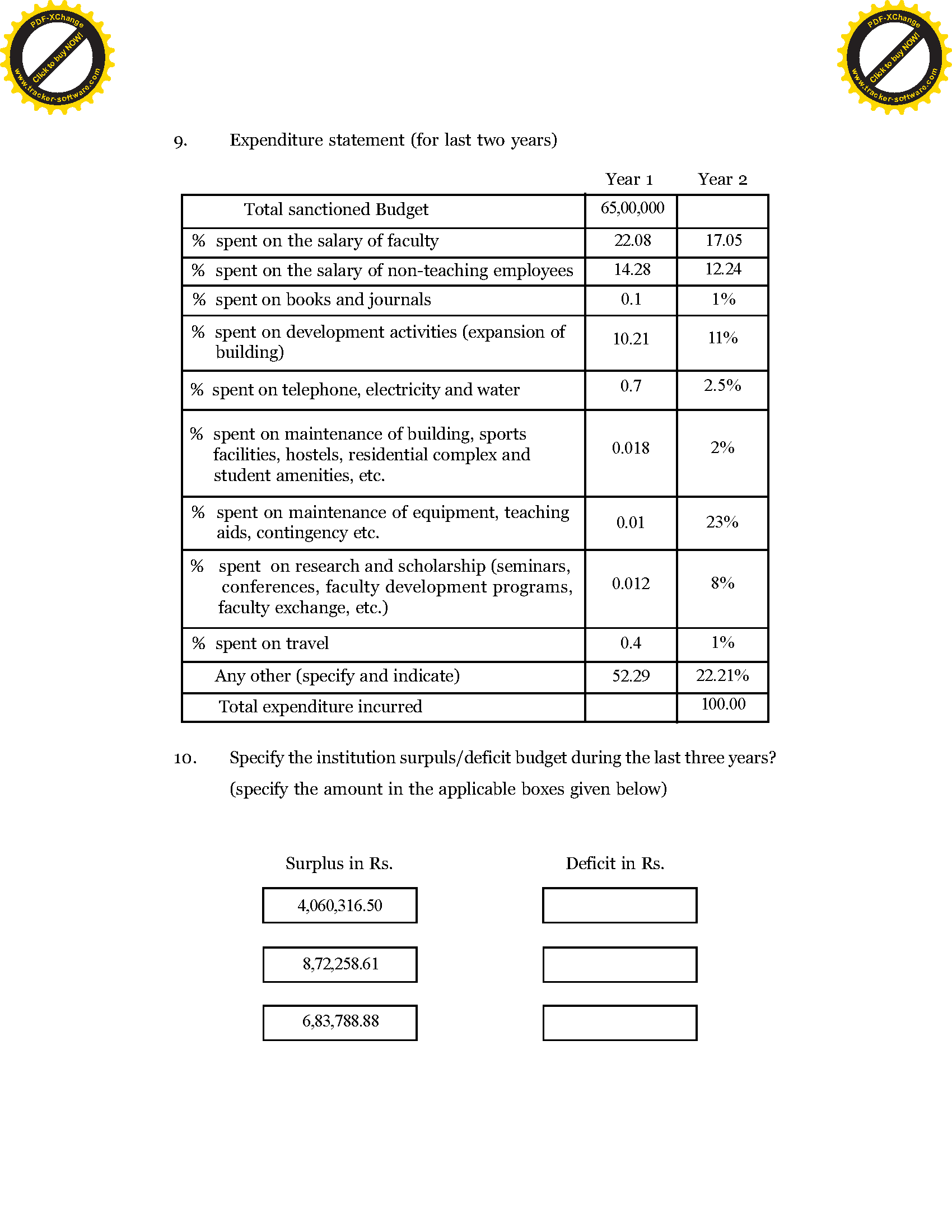 PDF-XChange
Click to buy NOW!
www.tracker-software.com

PDF-XChange
Click to buy NOW!
www.tracker-software.com

9. Expenditure statement (for last two years)

| | Year 1 | Year 2 |
|---|---|---|
| Total sanctioned Budget | 65,00,000 | |
| % spent on the salary of faculty | 22.08 | 17.05 |
| % spent on the salary of non-teaching employees | 14.28 | 12.24 |
| % spent on books and journals | 0.1 | 1% |
| % spent on development activities (expansion of building) | 10.21 | 11% |
| % spent on telephone, electricity and water | 0.7 | 2.5% |
| % spent on maintenance of building, sports facilities, hostels, residential complex and student amenities, etc. | 0.018 | 2% |
| % spent on maintenance of equipment, teaching aids, contingency etc. | 0.01 | 23% |
| % spent on research and scholarship (seminars, conferences, faculty development programs, faculty exchange, etc.) | 0.012 | 8% |
| % spent on travel | 0.4 | 1% |
| Any other (specify and indicate) | 52.29 | 22.21% |
| Total expenditure incurred | | 100.00 |

10. Specify the institution surpuls/deficit budget during the last three years? (specify the amount in the applicable boxes given below)

| Surplus in Rs. | Deficit in Rs. |
|---|---|
| 4,060,316.50 | |
| 8,72,258.61 | |
| 6,83,788.88 | |